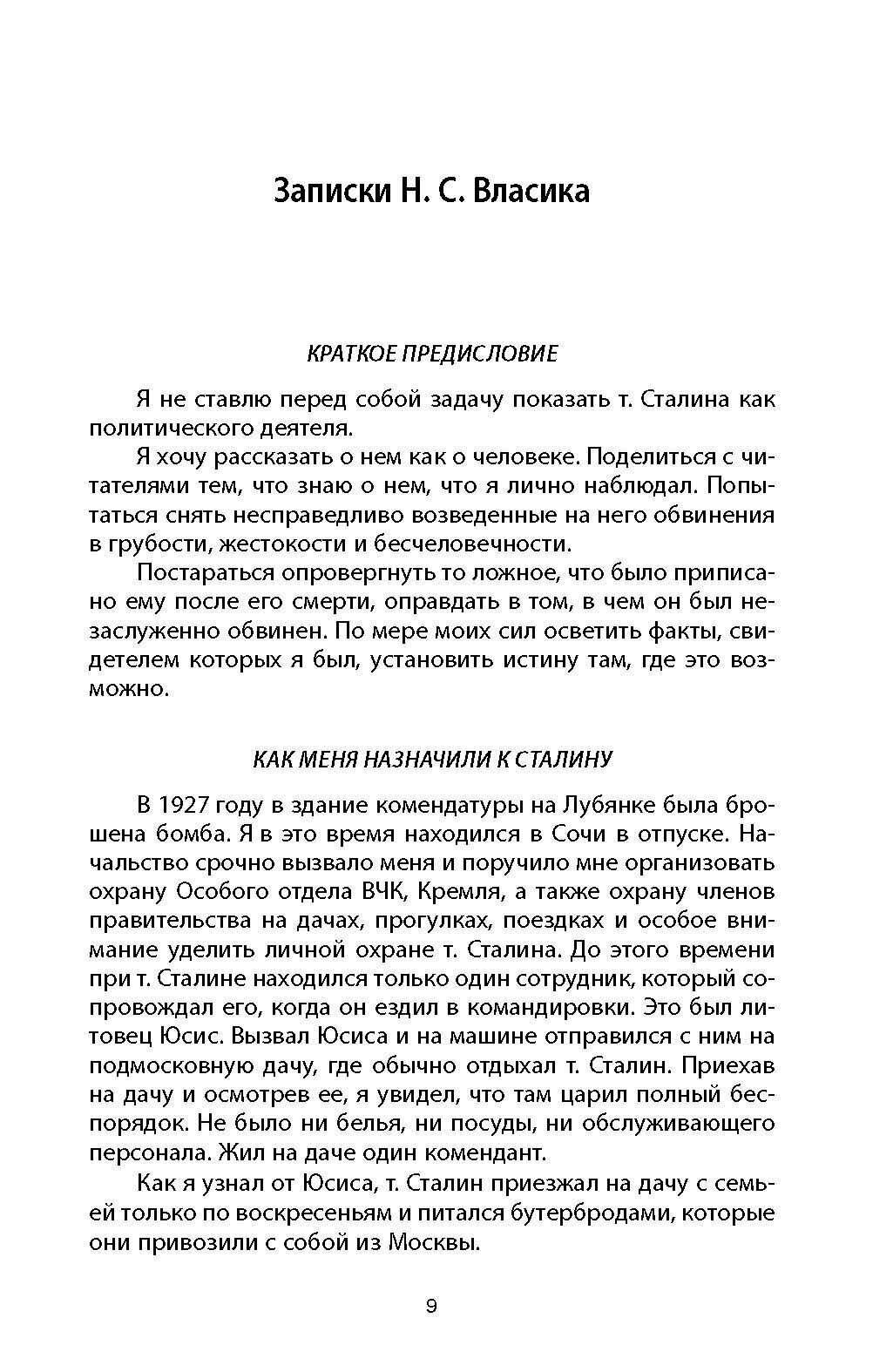 Записки Н. С. Власика

КРАТКОЕ ПРЕДИСЛОВИЕ

Я не ставлю перед собой задачу показать т. Сталина как политического деятеля.

Я хочу рассказать о нем как о человеке. Поделиться с читателями тем, что знаю о нем, что я лично наблюдал. Попытаться снять несправедливо возведенные на него обвинения в грубости, жестокости и бесчеловечности.

Постараться опровергнуть то ложное, что было приписано ему после его смерти, оправдать в том, в чем он был незаслуженно обвинен. По мере моих сил осветить факты, свидетелем которых я был, установить истину там, где это возможно.

КАК МЕНЯ НАЗНАЧИЛИ К СТАЛИНУ

В 1927 году в здание комендатуры на Лубянке была брошена бомба. Я в это время находился в Сочи в отпуске. Начальство срочно вызвало меня и поручило мне организовать охрану Особого отдела ВЧК, Кремля, а также охрану членов правительства на дачах, прогулках, поездках и особое внимание уделить личной охране т. Сталина. До этого времени при т. Сталине находился только один сотрудник, который сопровождал его, когда он ездил в командировки. Это был литовец Юсис. Вызвал Юсиса и на машине отправился с ним на подмосковную дачу, где обычно отдыхал т. Сталин. Приехав на дачу и осмотрев ее, я увидел, что там царил полный беспорядок. Не было ни белья, ни посуды, ни обслуживающего персонала. Жил на даче один комендант.

Как я узнал от Юсиса, т. Сталин приезжал на дачу с семьей только по воскресеньям и питался бутербродами, которые они привозили с собой из Москвы.

9